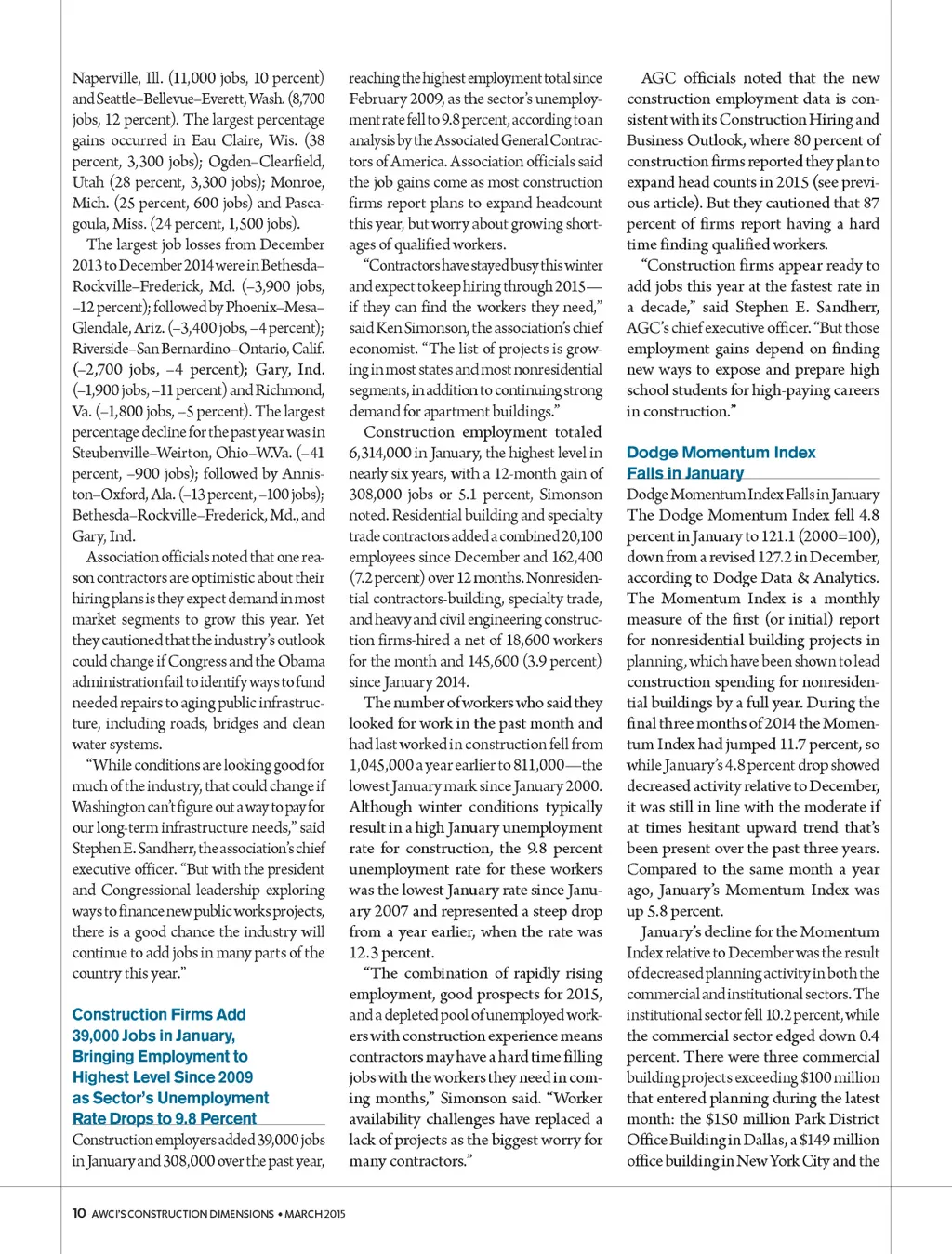 Naperville, Ill. (11,000 jobs, 10 percent) and Seattle–Bellevue–Everett, Wash. (8,700 jobs, 12 percent). The largest percentage gains occurred in Eau Claire, Wis. (38 percent, 3,300 jobs); Ogden–Clearfield, Utah (28 percent, 3,300 jobs); Monroe, Mich. (25 percent, 600 jobs) and Pascagoula, Miss. (24 percent, 1,500 jobs).

The largest job losses from December 2013 to December 2014 were in Bethesda–Rockville–Frederick, Md. (–3,900 jobs, –12 percent); followed by Phoenix–Mesa–Glendale, Ariz. (–3,400 jobs, –4 percent); Riverside–San Bernardino–Ontario, Calif. (–2,700 jobs, –4 percent); Gary, Ind. (–1,900 jobs, –11 percent) and Richmond, Va. (–1,800 jobs, –5 percent). The largest percentage decline for the past year was in Steubenville–Weirton, Ohio–W.Va. (–41 percent, –900 jobs); followed by Anniston–Oxford, Ala. (–13 percent, –100 jobs); Bethesda–Rockville–Frederick, Md., and Gary, Ind.

Association officials noted that one reason contractors are optimistic about their hiring plans is they expect demand in most market segments to grow this year. Yet they cautioned that the industry's outlook could change if Congress and the Obama administration fail to identify ways to fund needed repairs to aging public infrastructure, including roads, bridges and clean water systems.

"While conditions are looking good for much of the industry, that could change if Washington can't figure out a way to pay for our long-term infrastructure needs," said Stephen E. Sandherr, the association's chief executive officer. "But with the president and Congressional leadership exploring ways to finance new public works projects, there is a good chance the industry will continue to add jobs in many parts of the country this year."

Construction Firms Add 39,000 Jobs in January, Bringing Employment to Highest Level Since 2009 as Sector's Unemployment Rate Drops to 9.8 Percent

Construction employers added 39,000 jobs in January and 308,000 over the past year, reaching the highest employment total since February 2009, as the sector's unemployment rate fell to 9.8 percent, according to an analysis by the Associated General Contractors of America. Association officials said the job gains come as most construction firms report plans to expand headcount this year, but worry about growing shortages of qualified workers.

"Contractors have stayed busy this winter and expect to keep hiring through 2015—if they can find the workers they need," said Ken Simonson, the association's chief economist. "The list of projects is growing in most states and most nonresidential segments, in addition to continuing strong demand for apartment buildings."

Construction employment totaled 6,314,000 in January, the highest level in nearly six years, with a 12-month gain of 308,000 jobs or 5.1 percent, Simonson noted. Residential building and specialty trade contractors added a combined 20,100 employees since December and 162,400 (7.2 percent) over 12 months. Nonresidential contractors-building, specialty trade, and heavy and civil engineering construction firms-hired a net of 18,600 workers for the month and 145,600 (3.9 percent) since January 2014.

The number of workers who said they looked for work in the past month and had last worked in construction fell from 1,045,000 a year earlier to 811,000—the lowest January mark since January 2000. Although winter conditions typically result in a high January unemployment rate for construction, the 9.8 percent unemployment rate for these workers was the lowest January rate since January 2007 and represented a steep drop from a year earlier, when the rate was 12.3 percent.

"The combination of rapidly rising employment, good prospects for 2015, and a depleted pool of unemployed workers with construction experience means contractors may have a hard time filling jobs with the workers they need in coming months," Simonson said. "Worker availability challenges have replaced a lack of projects as the biggest worry for many contractors."

AGC officials noted that the new construction employment data is consistent with its Construction Hiring and Business Outlook, where 80 percent of construction firms reported they plan to expand head counts in 2015 (see previous article). But they cautioned that 87 percent of firms report having a hard time finding qualified workers.

"Construction firms appear ready to add jobs this year at the fastest rate in a decade," said Stephen E. Sandherr, AGC's chief executive officer. "But those employment gains depend on finding new ways to expose and prepare high school students for high-paying careers in construction."

Dodge Momentum Index Falls in January

Dodge Momentum Index Falls in January The Dodge Momentum Index fell 4.8 percent in January to 121.1 (2000=100), down from a revised 127.2 in December, according to Dodge Data & Analytics. The Momentum Index is a monthly measure of the first (or initial) report for nonresidential building projects in planning, which have been shown to lead construction spending for nonresidential buildings by a full year. During the final three months of 2014 the Momentum Index had jumped 11.7 percent, so while January's 4.8 percent drop showed decreased activity relative to December, it was still in line with the moderate if at times hesitant upward trend that's been present over the past three years. Compared to the same month a year ago, January's Momentum Index was up 5.8 percent.

January's decline for the Momentum Index relative to December was the result of decreased planning activity in both the commercial and institutional sectors. The institutional sector fell 10.2 percent, while the commercial sector edged down 0.4 percent. There were three commercial building projects exceeding $100 million that entered planning during the latest month: the $150 million Park District Office Building in Dallas, a $149 million office building in New York City and the

10 AWCI'S CONSTRUCTION DIMENSIONS • MARCH 2015